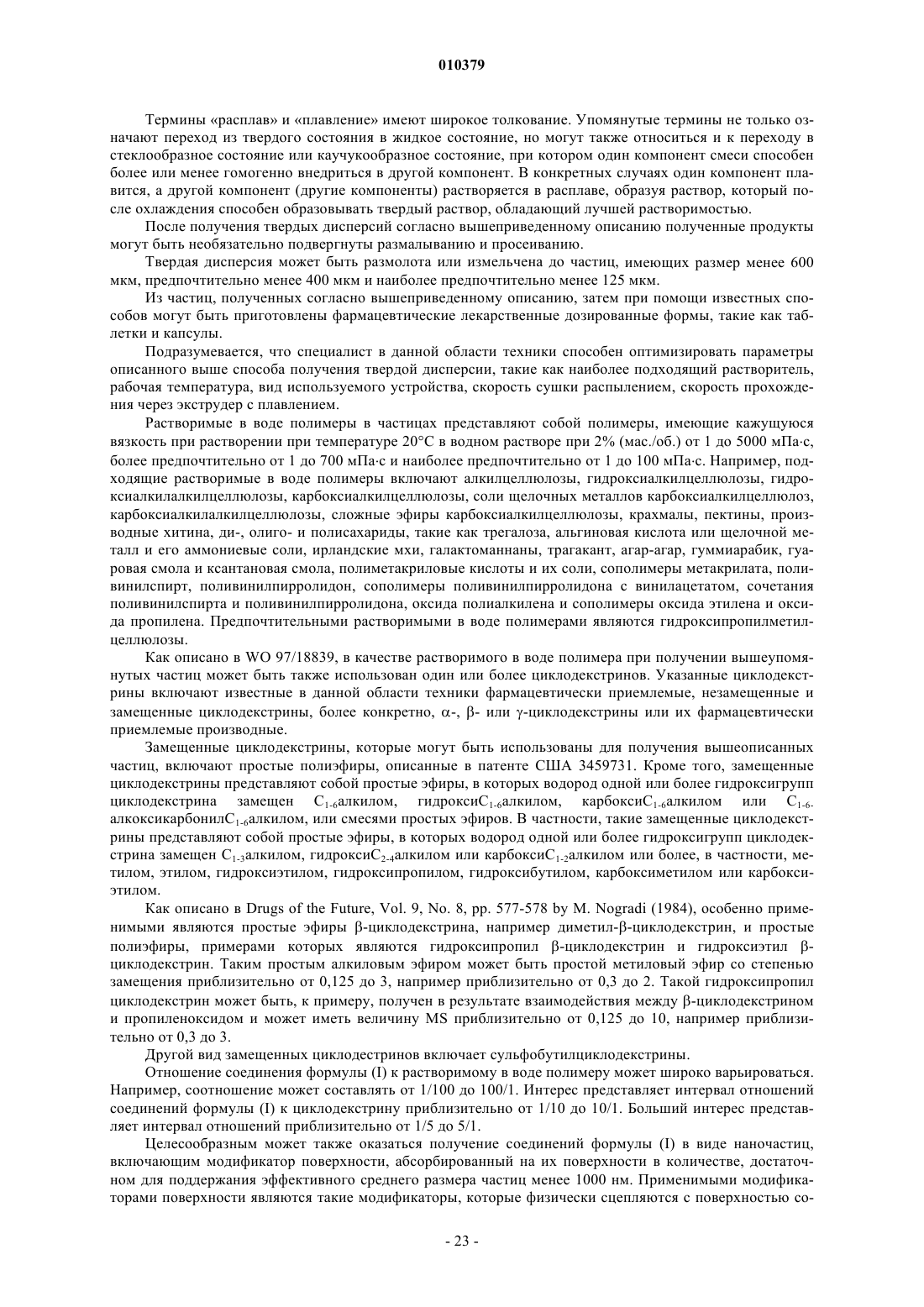 010379

Термины «расплав» и «плавление» имеют широкое толкование. Упомянутые термины не только означают переход из твердого состояния в жидкое состояние, но могут также относиться и к переходу в стеклообразное состояние или каучукообразное состояние, при котором один компонент смеси способен более или менее гомогенно внедриться в другой компонент. В конкретных случаях один компонент плавится, а другой компонент (другие компоненты) растворяется в расплаве, образуя раствор, который после охлаждения способен образовывать твердый раствор, обладающий лучшей растворимостью.

После получения твердых дисперсий согласно вышеприведенному описанию полученные продукты могут быть необязательно подвергнуты размалыванию и просеиванию.

Твердая дисперсия может быть размолота или измельчена до частиц, имеющих размер менее 600 мкм, предпочтительно менее 400 мкм и наиболее предпочтительно менее 125 мкм.

Из частиц, полученных согласно вышеприведенному описанию, затем при помощи известных способов могут быть приготовлены фармацевтические лекарственные дозированные формы, такие как таблетки и капсулы.

Подразумевается, что специалист в данной области техники способен оптимизировать параметры описанного выше способа получения твердой дисперсии, такие как наиболее подходящий растворитель, рабочая температура, вид используемого устройства, скорость сушки распылением, скорость прохождения через экструдер с плавлением.

Растворимые в воде полимеры в частицах представляют собой полимеры, имеющие кажущуюся вязкость при растворении при температуре 20°C в водном растворе при 2% (мас./об.) от 1 до 5000 мПа·с, более предпочтительно от 1 до 700 мПа·с и наиболее предпочтительно от 1 до 100 мПа·с. Например, подходящие растворимые в воде полимеры включают алкилцеллюлозы, гидроксиалкилцеллюлозы, гидроксиалкилалкилцеллюлозы, карбоксиалкилцеллюлозы, соли щелочных металлов карбоксиалкилцеллюлоз, карбоксиалкилалкилцеллюлозы, сложные эфиры карбоксиалкилцеллюлозы, крахмалы, пектины, производные хитина, ди-, олиго- и полисахариды, такие как трегалоза, альгиновая кислота или щелочной металл и его аммониевые соли, ирландские мхи, галактоманнаны, трагакант, агар-агар, гуммиарабик, гуаровая смола и ксантановая смола, полиметакриловые кислоты и их соли, сополимеры метакрилата, поливинилспирт, поливинилпирролидон, сополимеры поливинилпирролидона с винилацетатом, сочетания поливинилспирта и поливинилпирролидона, оксида полиалкилена и сополимеры оксида этилена и оксида пропилена. Предпочтительными растворимыми в воде полимерами являются гидроксипропилметилцеллюлозы.

Как описано в WO 97/18839, в качестве растворимого в воде полимера при получении вышеупомянутых частиц может быть также использован один или более циклодекстринов. Указанные циклодекстрины включают известные в данной области техники фармацевтически приемлемые, незамещенные и замещенные циклодекстрины, более конкретно, α-, β- или γ-циклодекстрины или их фармацевтически приемлемые производные.

Замещенные циклодекстрины, которые могут быть использованы для получения вышеописанных частиц, включают простые полиэфиры, описанные в патенте США 3459731. Кроме того, замещенные циклодекстрины представляют собой простые эфиры, в которых водород одной или более гидроксигрупп циклодекстрина замещен $C_{1-6}$алкилом, гидрокси$C_{1-6}$алкилом, карбокси$C_{1-6}$алкилом или $C_{1-6}$-алкоксикарбонил$C_{1-6}$алкилом, или смесями простых эфиров. В частности, такие замещенные циклодекстрины представляют собой простые эфиры, в которых водород одной или более гидроксигрупп циклодекстрина замещен $C_{1-3}$алкилом, гидрокси$C_{2-4}$алкилом или карбокси$C_{1-2}$алкилом или более, в частности, метилом, этилом, гидроксиэтилом, гидроксипропилом, гидроксибутилом, карбоксиметилом или карбоксиэтилом.

Как описано в Drugs of the Future, Vol. 9, No. 8, pp. 577-578 by M. Nogradi (1984), особенно применимыми являются простые эфиры β-циклодекстрина, например диметил-β-циклодекстрин, и простые полиэфиры, примерами которых являются гидроксипропил β-циклодекстрин и гидроксиэтил β-циклодекстрин. Таким простым алкиловым эфиром может быть простой метиловый эфир со степенью замещения приблизительно от 0,125 до 3, например приблизительно от 0,3 до 2. Такой гидроксипропил циклодекстрин может быть, к примеру, получен в результате взаимодействия между β-циклодекстрином и пропиленоксидом и может иметь величину MS приблизительно от 0,125 до 10, например приблизительно от 0,3 до 3.

Другой вид замещенных циклодестринов включает сульфобутилциклодекстрины.

Отношение соединения формулы (I) к растворимому в воде полимеру может широко варьироваться. Например, соотношение может составлять от 1/100 до 100/1. Интерес представляет интервал отношений соединений формулы (I) к циклодекстрину приблизительно от 1/10 до 10/1. Больший интерес представляет интервал отношений приблизительно от 1/5 до 5/1.

Целесообразным может также оказаться получение соединений формулы (I) в виде наночастиц, включающим модификатор поверхности, абсорбированный на их поверхности в количестве, достаточном для поддержания эффективного среднего размера частиц менее 1000 нм. Применимыми модификаторами поверхности являются такие модификаторы, которые физически сцепляются с поверхностью со-

- 23 -